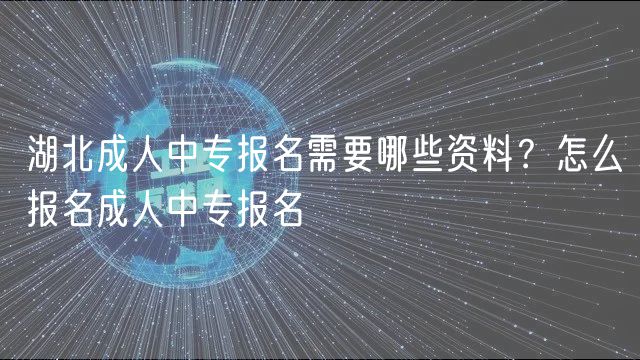 湖北成人中专报名需要哪些资料？怎么报名成人中专报名